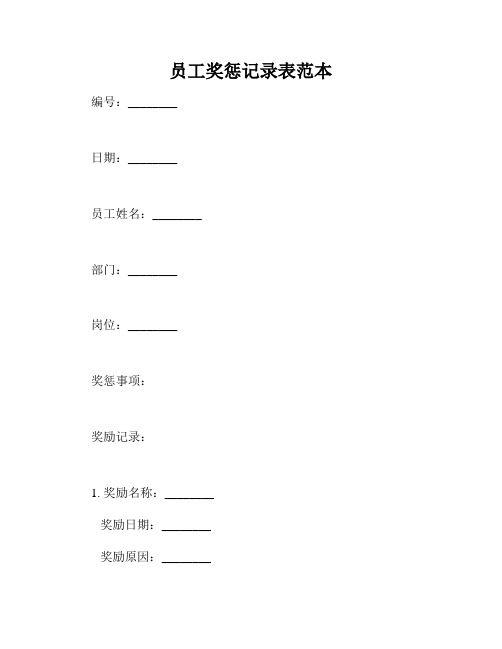 员工奖惩记录表范本

编号：________

日期：________

员工姓名：________

部门：________

岗位：________

奖惩事项：

奖励记录：

1. 奖励名称：________

奖励日期：________

奖励原因：________